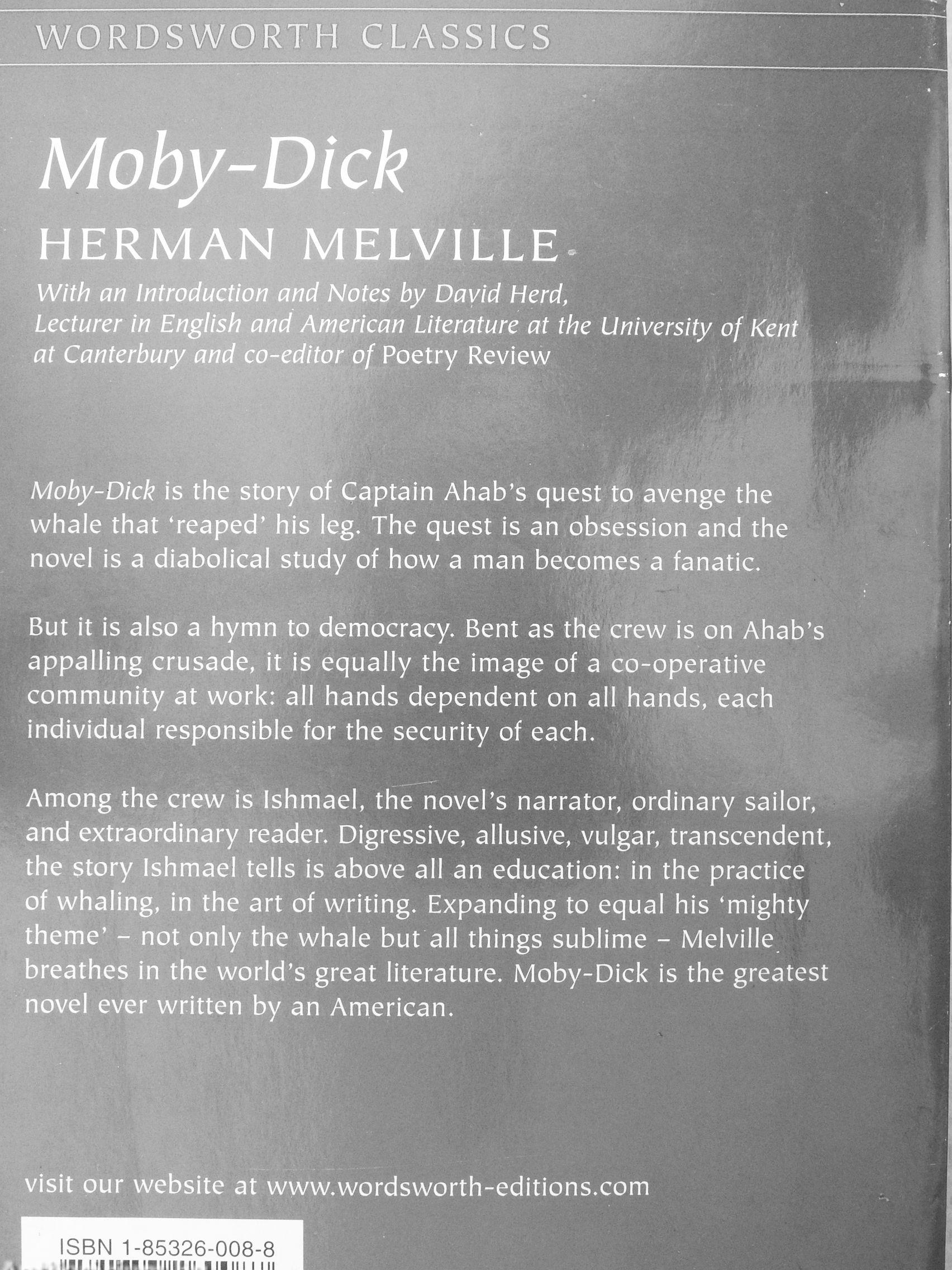 WORDSWORTH CLASSICS

Moby-Dick

HERMAN MELVILLE

With an Introduction and Notes by David Herd, Lecturer in English and American Literature at the University of Kent at Canterbury and co-editor of Poetry Review

Moby-Dick is the story of Captain Ahab's quest to avenge the whale that 'reaped' his leg. The quest is an obsession and the novel is a diabolical study of how a man becomes a fanatic.

But it is also a hymn to democracy. Bent as the crew is on Ahab's appalling crusade, it is equally the image of a co-operative community at work: all hands dependent on all hands, each individual responsible for the security of each.

Among the crew is Ishmael, the novel's narrator, ordinary sailor, and extraordinary reader. Digressive, allusive, vulgar, transcendent, the story Ishmael tells is above all an education: in the practice of whaling, in the art of writing. Expanding to equal his 'mighty theme' – not only the whale but all things sublime – Melville breathes in the world's great literature. Moby-Dick is the greatest novel ever written by an American.

visit our website at www.wordsworth-editions.com

ISBN 1-85326-008-8